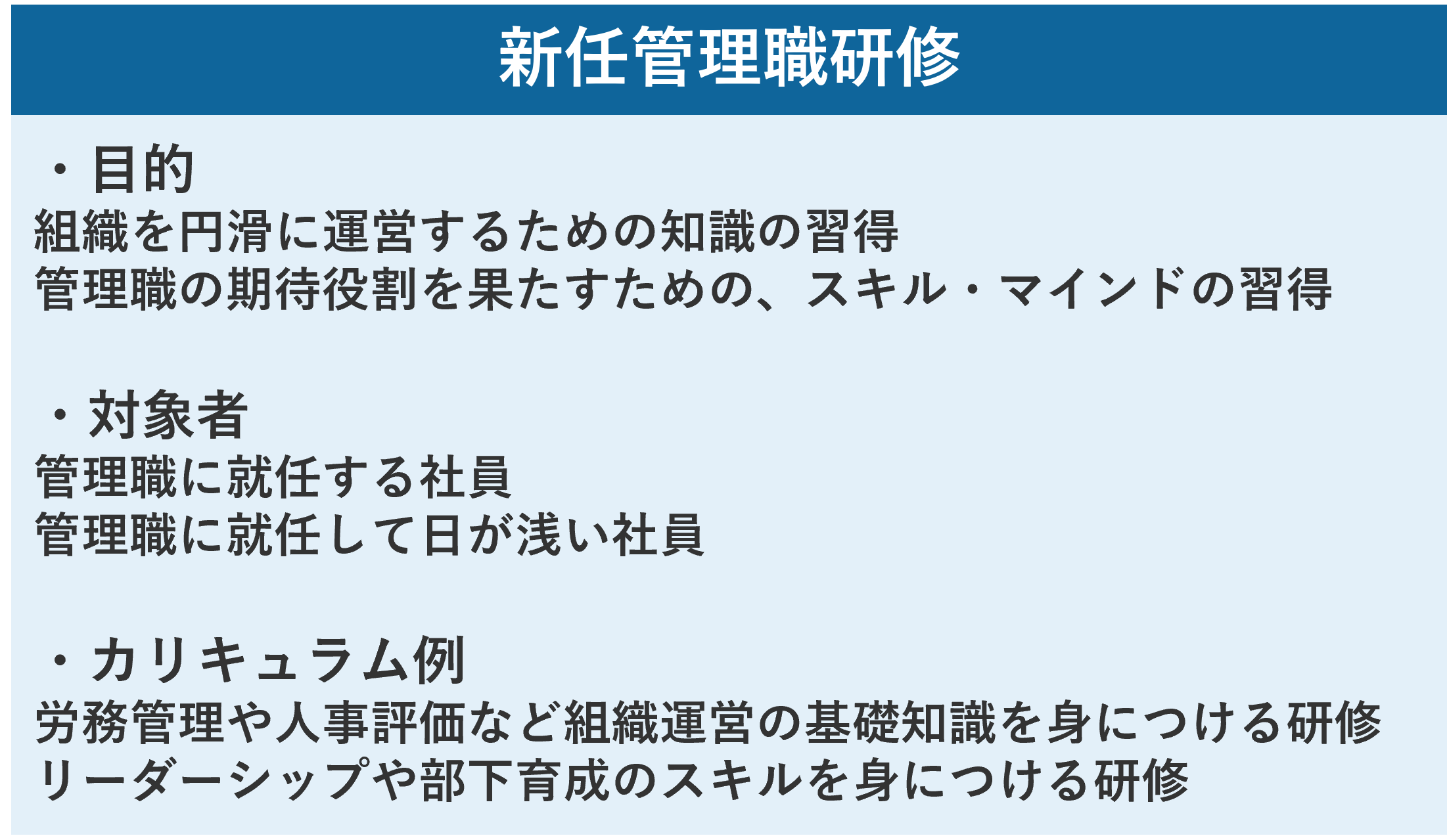 新任管理職研修

・目的
組織を円滑に運営するための知識の習得
管理職の期待役割を果たすための、スキル・マインドの習得

・対象者
管理職に就任する社員
管理職に就任して日が浅い社員

・カリキュラム例
労務管理や人事評価など組織運営の基礎知識を身につける研修
リーダーシップや部下育成のスキルを身につける研修